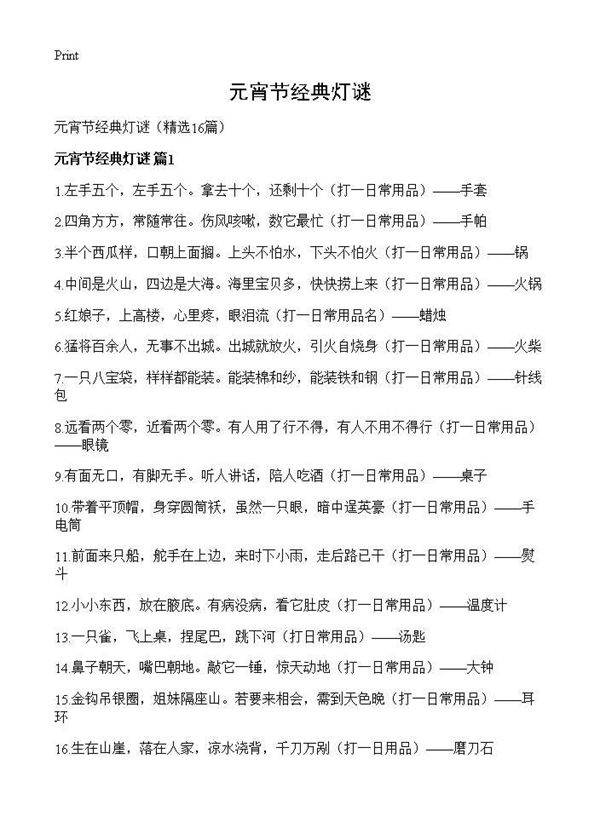 Print

元宵节经典灯谜

元宵节经典灯谜（精选16篇）

元宵节经典灯谜 篇1

1.左手五个，左手五个。拿去十个，还剩十个（打一日常用品）——手套

2.四角方方，常随常往。伤风咳嗽，数它最忙（打一日常用品）——手帕

3.半个西瓜样，口朝上面搁。上头不怕水，下头不怕火（打一日常用品）——锅

4.中间是火山，四边是大海。海里宝贝多，快快捞上来（打一日常用品）——火锅

5.红娘子，上高楼，心里疼，眼泪流（打一日常用品名）——蜡烛

6.猛将百余人，无事不出城。出城就放火，引火自烧身（打一日常用品）——火柴

7.一只八宝袋，样样都能装。能装棉和纱，能装铁和钢（打一日常用品）——针线包

8.远看两个零，近看两个零。有人用了行不得，有人不用不得行（打一日常用品）——眼镜

9.有面无口，有脚无手。听人讲话，陪人吃酒（打一日常用品）——桌子

10.带着平顶帽，身穿圆筒袄，虽然一只眼，暗中逞英豪（打一日常用品）——手电筒

11.前面来只船，舵手在上边，来时下小雨，走后路已干（打一日常用品）——熨斗

12.小小东西，放在腋底。有病没病，看它肚皮（打一日常用品）——温度计

13.一只雀，飞上桌，捏尾巴，跳下河（打日常用品）——汤匙

14.鼻子朝天，嘴巴朝地。敲它一锤，惊天动地（打一日常用品）——大钟

15.金钩吊银圈，姐妹隔座山。若要来相会，需到天色晚（打一日常用品）——耳环

16.生在山崖，落在人家，凉水浇背，千刀万剐（打一日用品）——磨刀石